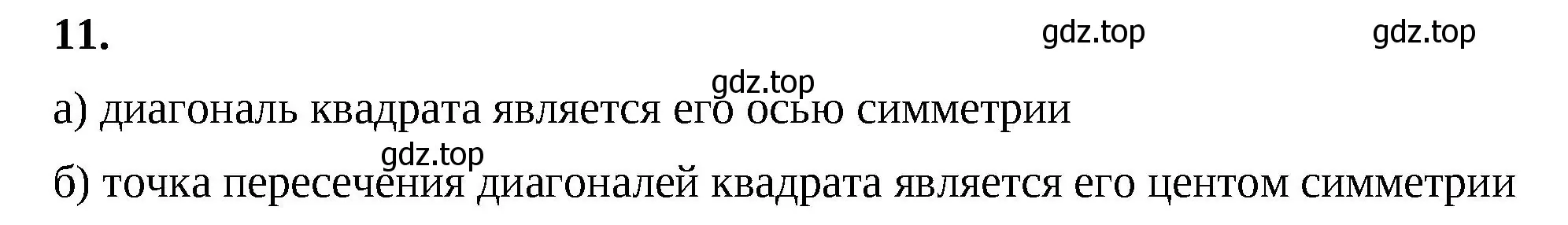 11.

gdz.top gdz.top

gdz.top

а) диагональ квадрата является его осью симметрии

gdz.top

б) точка пересечения диагоналей квадрата является его центом симметрии